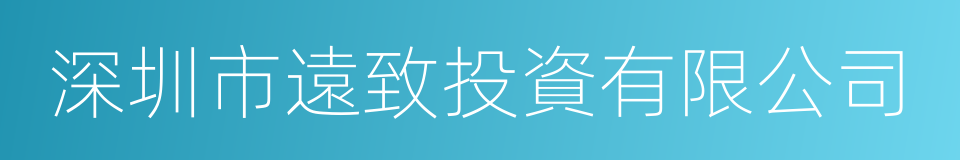 深圳市遠致投資有限公司